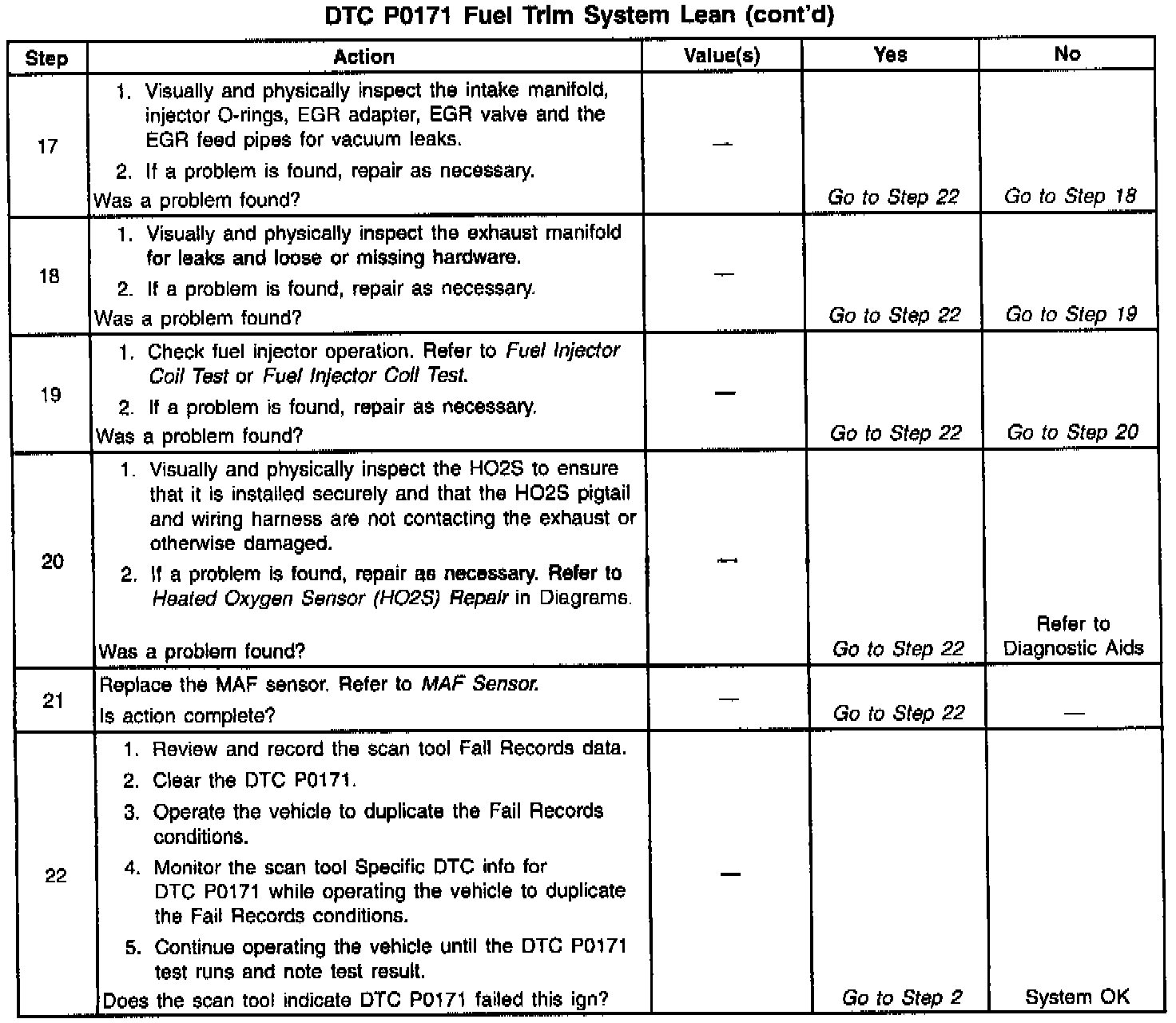 DTC P0171 Fuel Trim System Lean (cont'd)

| Step | Action | Value(s) | Yes | No |
|---|---|---|---|---|
| 17 | 1. Visually and physically inspect the intake manifold, injector O-rings, EGR adapter, EGR valve and the EGR feed pipes for vacuum leaks. 2. If a problem is found, repair as necessary. Was a problem found? | — | Go to Step 22 | Go to Step 18 |
| 18 | 1. Visually and physically inspect the exhaust manifold for leaks and loose or missing hardware. 2. If a problem is found, repair as necessary. Was a problem found? | — | Go to Step 22 | Go to Step 19 |
| 19 | 1. Check fuel injector operation. Refer to Fuel Injector Coil Test or Fuel Injector Coil Test. 2. If a problem is found, repair as necessary. Was a problem found? | — | Go to Step 22 | Go to Step 20 |
| 20 | 1. Visually and physically inspect the HO2S to ensure that it is installed securely and that the HO2S pigtail and wiring harness are not contacting the exhaust or otherwise damaged. 2. If a problem is found, repair as necessary. Refer to Heated Oxygen Sensor (HO2S) Repair in Diagrams. Was a problem found? | — | Go to Step 22 | Refer to Diagnostic Aids |
| 21 | Replace the MAF sensor. Refer to MAF Sensor. Is action complete? | — | Go to Step 22 | — |
| 22 | 1. Review and record the scan tool Fail Records data. 2. Clear the DTC P0171. 3. Operate the vehicle to duplicate the Fail Records conditions. 4. Monitor the scan tool Specific DTC info for DTC P0171 while operating the vehicle to duplicate the Fail Records conditions. 5. Continue operating the vehicle until the DTC P0171 test runs and note test result. Does the scan tool indicate DTC P0171 failed this ign? | — | Go to Step 2 | System OK |